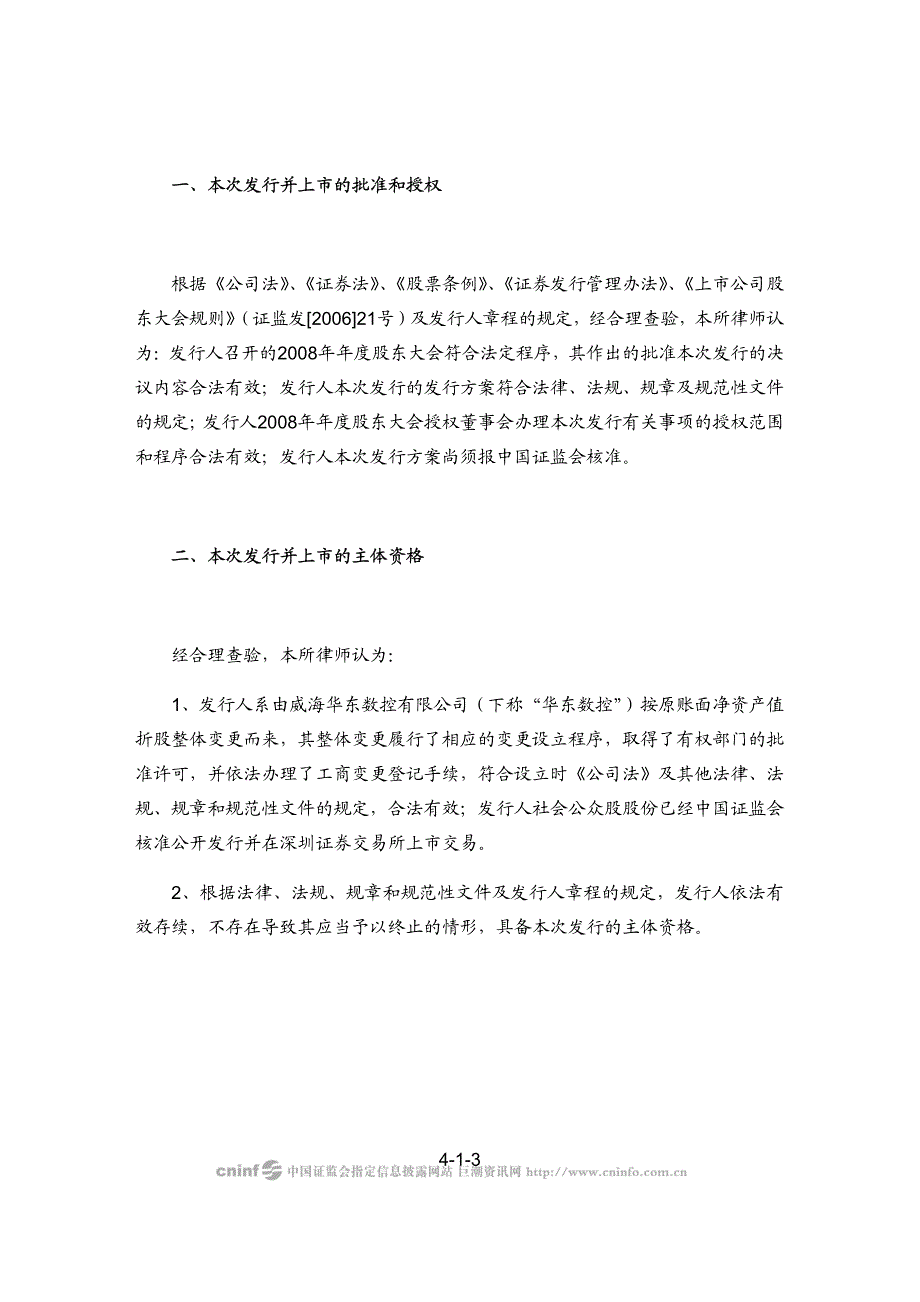 一、本次发行并上市的批准和授权

根据《公司法》、《证券法》、《股票条例》、《证券发行管理办法》、《上市公司股东大会规则》（证监发[2006]21号）及发行人章程的规定，经合理查验，本所律师认为：发行人召开的2008年年度股东大会符合法定程序，其作出的批准本次发行的决议内容合法有效；发行人本次发行的发行方案符合法律、法规、规章及规范性文件的规定；发行人2008年年度股东大会授权董事会办理本次发行有关事项的授权范围和程序合法有效；发行人本次发行方案尚须报中国证监会核准。

二、本次发行并上市的主体资格

经合理查验，本所律师认为：

1、发行人系由威海华东数控有限公司（下称“华东数控”）按原账面净资产值折股整体变更而来，其整体变更履行了相应的变更设立程序，取得了有权部门的批准许可，并依法办理了工商变更登记手续，符合设立时《公司法》及其他法律、法规、规章和规范性文件的规定，合法有效；发行人社会公众股股份已经中国证监会核准公开发行并在深圳证券交易所上市交易。

2、根据法律、法规、规章和规范性文件及发行人章程的规定，发行人依法有效存续，不存在导致其应当予以终止的情形，具备本次发行的主体资格。

4-1-3

cninf 中国证监会指定信息披露网站 巨潮资讯网 http://www.cninfo.com.cn